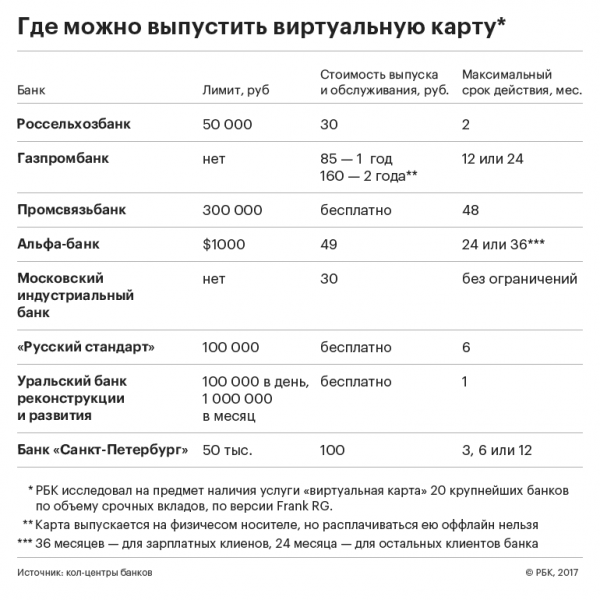 Где можно выпустить виртуальную карту*

| Банк | Лимит, руб | Стоимость выпуска и обслуживания, руб. | Максимальный срок действия, мес. |
|---|---|---|---|
| Россельхозбанк | 50 000 | 30 | 2 |
| Газпромбанк | нет | 85 — 1 год 160 — 2 года** | 12 или 24 |
| Промсвязьбанк | 300 000 | бесплатно | 48 |
| Альфа-банк | \$1000 | 49 | 24 или 36*** |
| Московский индустриальный банк | нет | 30 | без ограничений |
| «Русский стандарт» | 100 000 | бесплатно | 6 |
| Уральский банк реконструкции и развития | 100 000 в день, 1 000 000 в месяц | бесплатно | 1 |
| Банк «Санкт-Петербург» | 50 тыс. | 100 | 3, 6 или 12 |

* РБК исследовал на предмет наличия услуги «виртуальная карта» 20 крупнейших банков по объему срочных вкладов, по версии Frank RG.
** Карта выпускается на физичесом носителе, но расплачиваться ею оффлайн нельзя
*** 36 месяцев — для зарплатных клиенов, 24 месяца — для остальных клиентов банка

Источник: кол-центры банков

© РБК, 2017